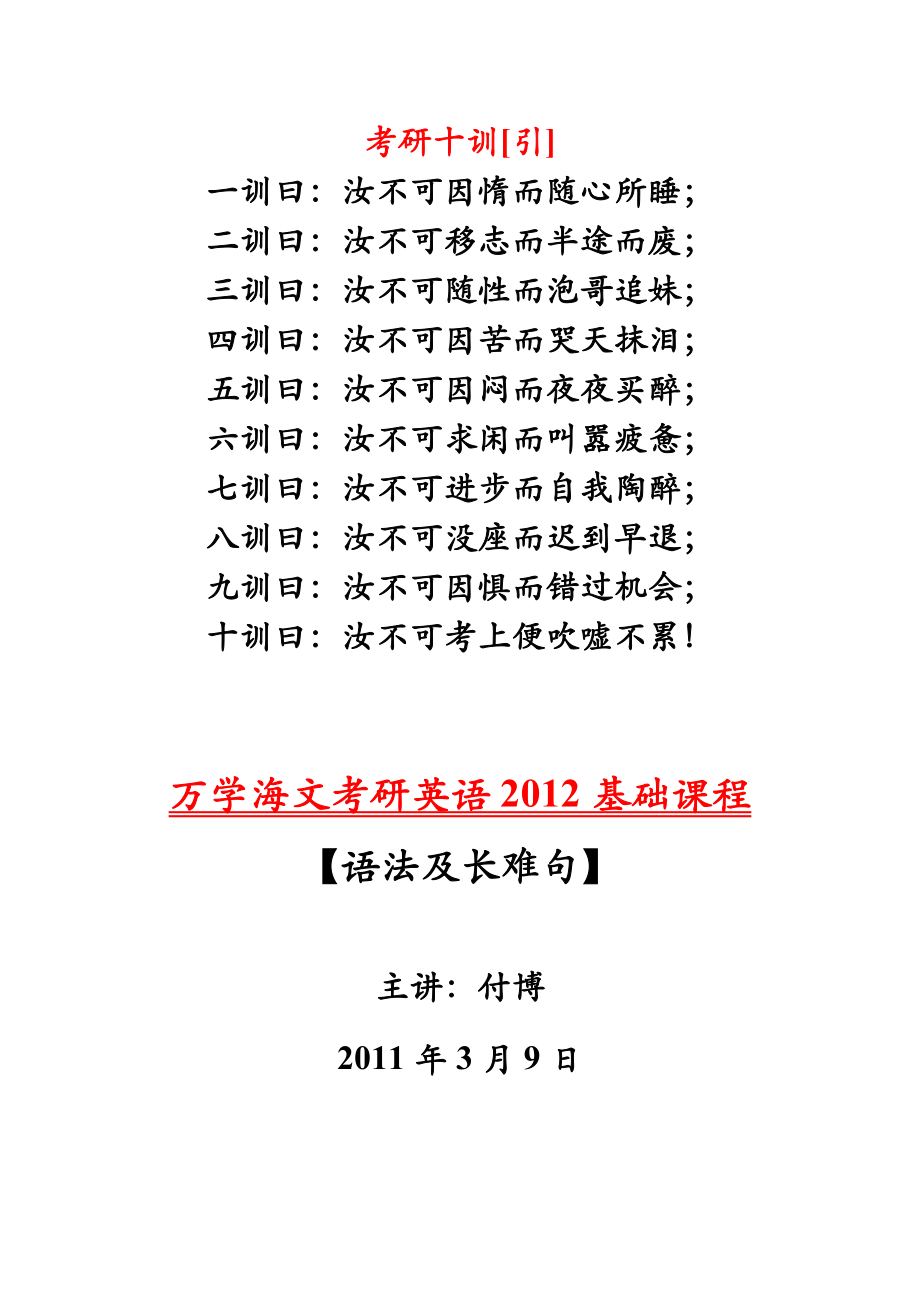 考研十训[引]

一训曰：汝不可因惰而随心所睡；
二训曰：汝不可移志而半途而废；
三训曰：汝不可随性而泡哥追妹；
四训曰：汝不可因苦而哭天抹泪；
五训曰：汝不可因闷而夜夜买醉；
六训曰：汝不可求闲而叫嚣疲惫；
七训曰：汝不可进步而自我陶醉；
八训曰：汝不可没座而迟到早退；
九训曰：汝不可因惧而错过机会；
十训曰：汝不可考上便吹嘘不累！

万学海文考研英语 2012 基础课程

【语法及长难句】

主讲：付博

2011 年 3 月 9 日